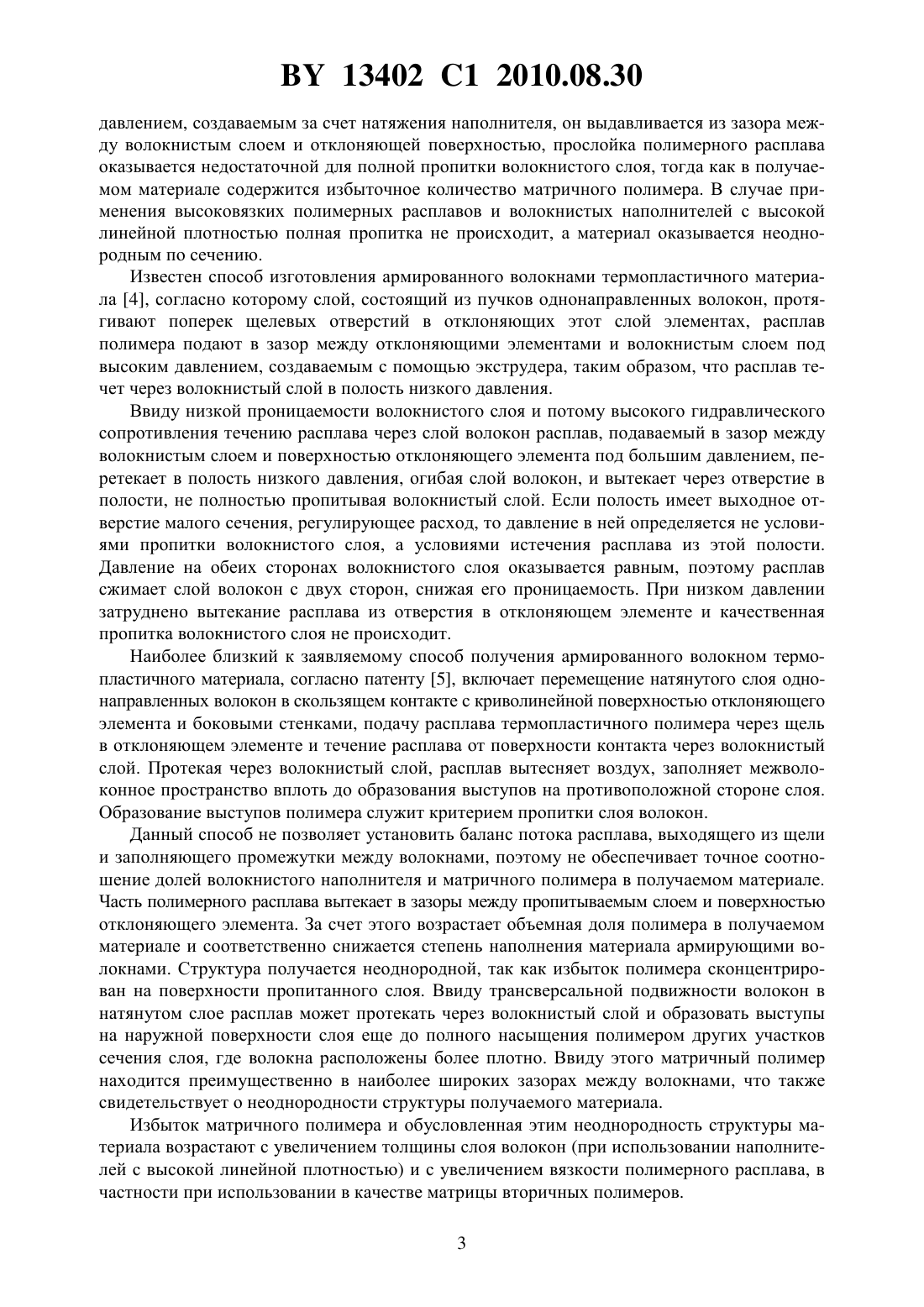 BY 13402 C1 2010.08.30

давлением, создаваемым за счет натяжения наполнителя, он выдавливается из зазора между волокнистым слоем и отклоняющей поверхностью, прослойка полимерного расплава оказывается недостаточной для полной пропитки волокнистого слоя, тогда как в получаемом материале содержится избыточное количество матричного полимера. В случае применения высоковязких полимерных расплавов и волокнистых наполнителей с высокой линейной плотностью полная пропитка не происходит, а материал оказывается неоднородным по сечению.

Известен способ изготовления армированного волокнами термопластичного материала [4], согласно которому слой, состоящий из пучков однонаправленных волокон, протягивают поперек щелевых отверстий в отклоняющих этот слой элементах, расплав полимера подают в зазор между отклоняющими элементами и волокнистым слоем под высоким давлением, создаваемым с помощью экструдера, таким образом, что расплав течет через волокнистый слой в полость низкого давления.

Ввиду низкой проницаемости волокнистого слоя и потому высокого гидравлического сопротивления течению расплава через слой волокон расплав, подаваемый в зазор между волокнистым слоем и поверхностью отклоняющего элемента под большим давлением, перетекает в полость низкого давления, огибая слой волокон, и вытекает через отверстие в полости, не полностью пропитывая волокнистый слой. Если полость имеет выходное отверстие малого сечения, регулирующее расход, то давление в ней определяется не условиями пропитки волокнистого слоя, а условиями истечения расплава из этой полости. Давление на обеих сторонах волокнистого слоя оказывается равным, поэтому расплав сжимает слой волокон с двух сторон, снижая его проницаемость. При низком давлении затруднено вытекание расплава из отверстия в отклоняющем элементе и качественная пропитка волокнистого слоя не происходит.

Наиболее близкий к заявляемому способ получения армированного волокном термопластичного материала, согласно патенту [5], включает перемещение натянутого слоя однонаправленных волокон в скользящем контакте с криволинейной поверхностью отклоняющего элемента и боковыми стенками, подачу расплава термопластичного полимера через щель в отклоняющем элементе и течение расплава от поверхности контакта через волокнистый слой. Протекая через волокнистый слой, расплав вытесняет воздух, заполняет межволоконное пространство вплоть до образования выступов на противоположной стороне слоя. Образование выступов полимера служит критерием пропитки слоя волокон.

Данный способ не позволяет установить баланс потока расплава, выходящего из щели и заполняющего промежутки между волокнами, поэтому не обеспечивает точное соотношение долей волокнистого наполнителя и матричного полимера в получаемом материале. Часть полимерного расплава вытекает в зазоры между пропитываемым слоем и поверхностью отклоняющего элемента. За счет этого возрастает объемная доля полимера в получаемом материале и соответственно снижается степень наполнения материала армирующими волокнами. Структура получается неоднородной, так как избыток полимера сконцентрирован на поверхности пропитанного слоя. Ввиду трансверсальной подвижности волокон в натянутом слое расплав может протекать через волокнистый слой и образовать выступы на наружной поверхности слоя еще до полного насыщения полимером других участков сечения слоя, где волокна расположены более плотно. Ввиду этого матричный полимер находится преимущественно в наиболее широких зазорах между волокнами, что также свидетельствует о неоднородности структуры получаемого материала.

Избыток матричного полимера и обусловленная этим неоднородность структуры материала возрастают с увеличением толщины слоя волокон (при использовании наполнителей с высокой линейной плотностью) и с увеличением вязкости полимерного расплава, в частности при использовании в качестве матрицы вторичных полимеров.

3